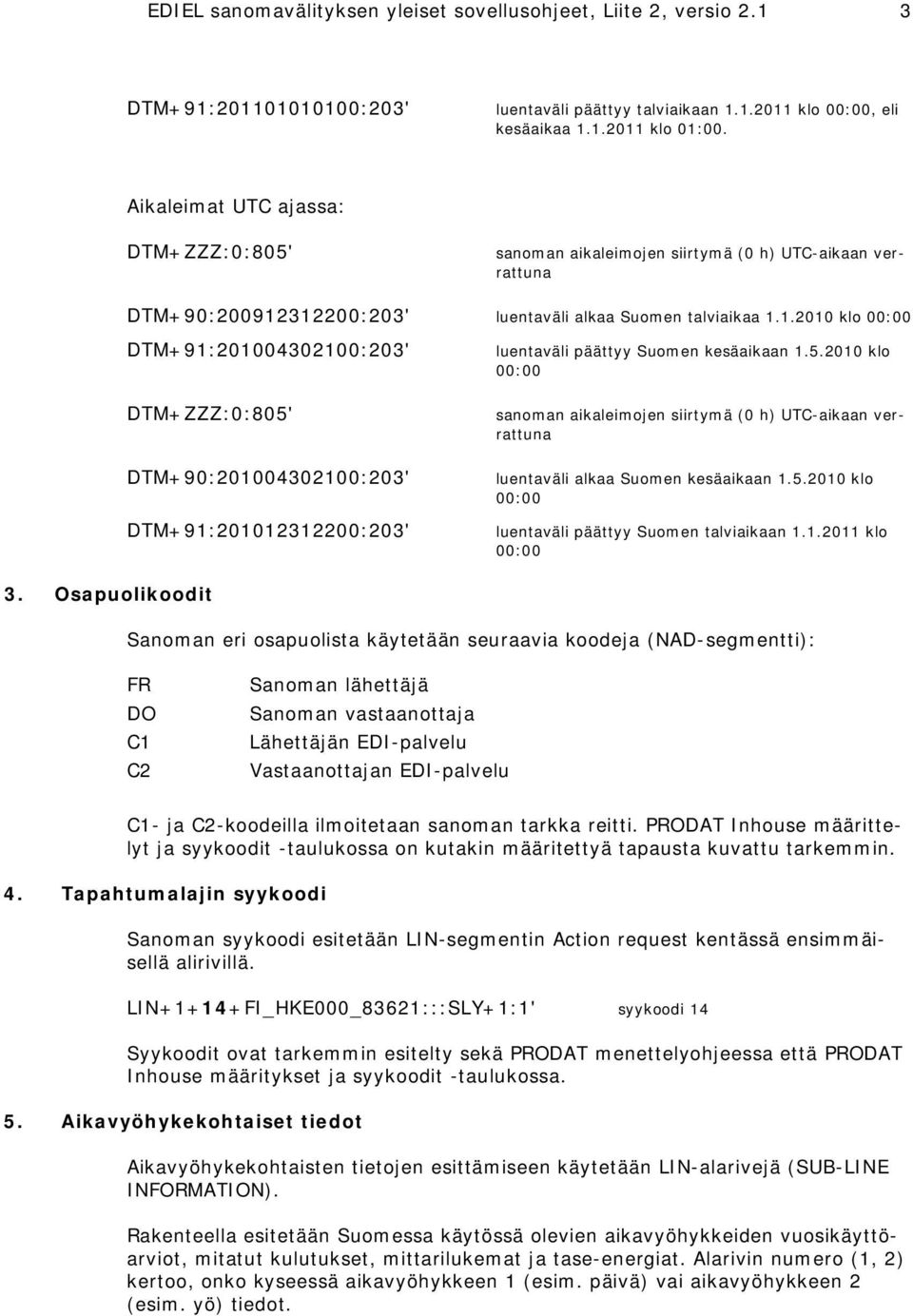 EDIEL sanomavälityksen yleiset sovellusohjeet, Liite 2, versio 2.1 3

DTM+91:201101010100:203' luentaväli päättyy talviaikaan 1.1.2011 klo 00:00, eli kesäaikaa 1.1.2011 klo 01:00.

Aikaleimat UTC ajassa:

DTM+ZZZ:0:805' sanoman aikaleimojen siirtymä (0 h) UTC-aikaan verrattuna

DTM+90:200912312200:203' luentaväli alkaa Suomen talviaikaa 1.1.2010 klo 00:00

DTM+91:201004302100:203' luentaväli päättyy Suomen kesäaikaan 1.5.2010 klo 00:00

DTM+ZZZ:0:805' sanoman aikaleimojen siirtymä (0 h) UTC-aikaan verrattuna

DTM+90:201004302100:203' luentaväli alkaa Suomen kesäaikaan 1.5.2010 klo 00:00

DTM+91:201012312200:203' luentaväli päättyy Suomen talviaikaan 1.1.2011 klo 00:00

3. Osapuolikoodit

Sanoman eri osapuolista käytetään seuraavia koodeja (NAD-segmentti):

FR Sanoman lähettäjä
DO Sanoman vastaanottaja
C1 Lähettäjän EDI-palvelu
C2 Vastaanottajan EDI-palvelu

C1- ja C2-koodeilla ilmoitetaan sanoman tarkka reitti. PRODAT Inhouse määrittelyt ja syykoodit -taulukossa on kutakin määritettyä tapausta kuvattu tarkemmin.

4. Tapahtumalajin syykoodi

Sanoman syykoodi esitetään LIN-segmentin Action request kentässä ensimmäisellä alirivillä.

LIN+1+14+FI_HKE000_83621:::SLY+1:1' syykoodi 14

Syykoodit ovat tarkemmin esitelty sekä PRODAT menettelyohjeessa että PRODAT Inhouse määritykset ja syykoodit -taulukossa.

5. Aikavyöhykekohtaiset tiedot

Aikavyöhykekohtaisten tietojen esittämiseen käytetään LIN-alarivejä (SUB-LINE INFORMATION).

Rakenteella esitetään Suomessa käytössä olevien aikavyöhykkeiden vuosikäyttöarviot, mitatut kulutukset, mittarilukemat ja tase-energiat. Alarivin numero (1, 2) kertoo, onko kyseessä aikavyöhykkeen 1 (esim. päivä) vai aikavyöhykkeen 2 (esim. yö) tiedot.